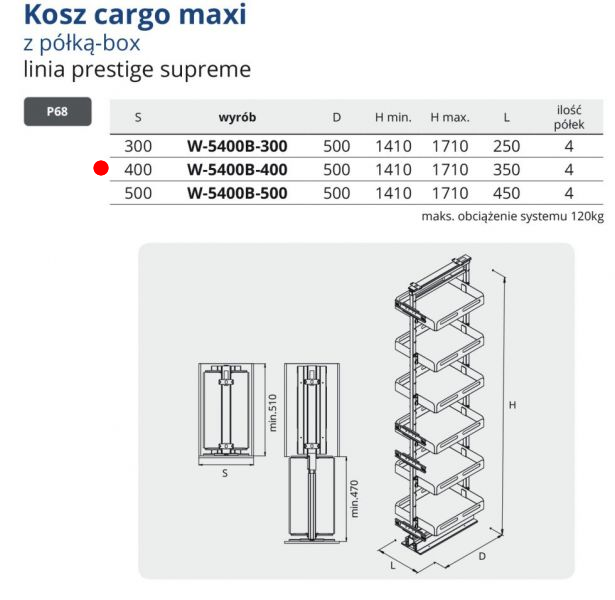 Kosz cargo maxi
z półką-box
linia prestige supreme

P68

| S | wyrób | D | H min. | H max. | L | ilość półek |
|---|---|---|---|---|---|---|
| 300 | W-5400B-300 | 500 | 1410 | 1710 | 250 | 4 |
| 400 | W-5400B-400 | 500 | 1410 | 1710 | 350 | 4 |
| 500 | W-5400B-500 | 500 | 1410 | 1710 | 450 | 4 |

maks. obciążenie systemu 120kg

min.510
S
min.470
H
L
D